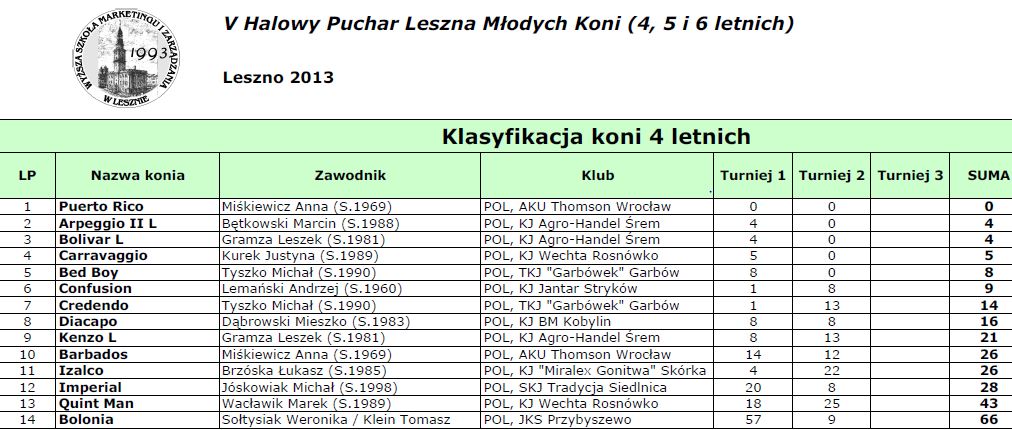 WYŻSZA SZKOŁA MARKETINGU I ZARZĄDZANIA W LESZNIE 1993

V Halowy Puchar Leszna Młodych Koni (4, 5 i 6 letnich)

Leszno 2013

Klasyfikacja koni 4 letnich

| LP | Nazwa konia | Zawodnik | Klub | Turniej 1 | Turniej 2 | Turniej 3 | SUMA |
|---|---|---|---|---|---|---|---|
| 1 | Puerto Rico | Miśkiewicz Anna (S.1969) | POL, AKU Thomson Wrocław | 0 | 0 | | 0 |
| 2 | Arpeggio II L | Bętkowski Marcin (S.1988) | POL, KJ Agro-Handel Śrem | 4 | 0 | | 4 |
| 3 | Bolivar L | Gramza Leszek (S.1981) | POL, KJ Agro-Handel Śrem | 4 | 0 | | 4 |
| 4 | Carravaggio | Kurek Justyna (S.1989) | POL, KJ Wechta Rosnówko | 5 | 0 | | 5 |
| 5 | Bed Boy | Tyszko Michał (S.1990) | POL, TKJ "Garbówek" Garbów | 8 | 0 | | 8 |
| 6 | Confusion | Lemański Andrzej (S.1960) | POL, KJ Jantar Stryków | 1 | 8 | | 9 |
| 7 | Credendo | Tyszko Michał (S.1990) | POL, TKJ "Garbówek" Garbów | 1 | 13 | | 14 |
| 8 | Diacapo | Dąbrowski Mieszko (S.1983) | POL, KJ BM Kobylin | 8 | 8 | | 16 |
| 9 | Kenzo L | Gramza Leszek (S.1981) | POL, KJ Agro-Handel Śrem | 8 | 13 | | 21 |
| 10 | Barbados | Miśkiewicz Anna (S.1969) | POL, AKU Thomson Wrocław | 14 | 12 | | 26 |
| 11 | Izalco | Brzóska Łukasz (S.1985) | POL, KJ "Miralex Gonitwa" Skórka | 4 | 22 | | 26 |
| 12 | Imperial | Jóskowiak Michał (S.1998) | POL, SKJ Tradycja Siedlnica | 20 | 8 | | 28 |
| 13 | Quint Man | Wacławik Marek (S.1989) | POL, KJ Wechta Rosnówko | 18 | 25 | | 43 |
| 14 | Bolonia | Sołtysiak Weronika / Klein Tomasz | POL, JKS Przybyszewo | 57 | 9 | | 66 |